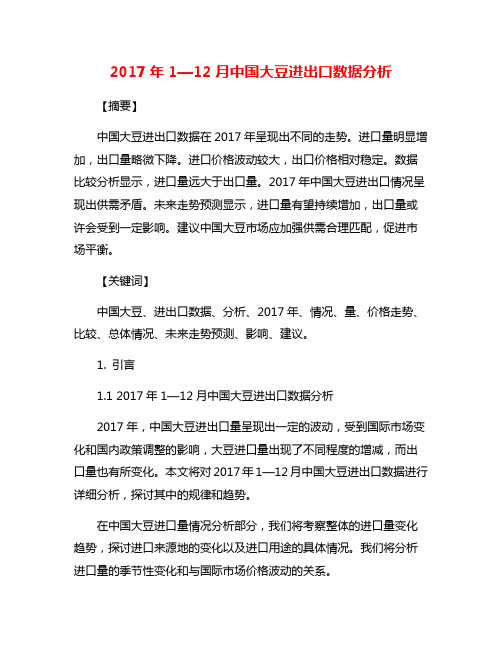 2017 年 1—12 月中国大豆进出口数据分析

【摘要】

中国大豆进出口数据在 2017 年呈现出不同的走势。进口量明显增加，出口量略微下降。进口价格波动较大，出口价格相对稳定。数据比较分析显示，进口量远大于出口量。2017 年中国大豆进出口情况呈现出供需矛盾。未来走势预测显示，进口量有望持续增加，出口量或许会受到一定影响。建议中国大豆市场应加强供需合理匹配，促进市场平衡。

【关键词】

中国大豆、进出口数据、分析、2017 年、情况、量、价格走势、比较、总体情况、未来走势预测、影响、建议。

1. 引言

1.1 2017 年 1—12 月中国大豆进出口数据分析

2017 年，中国大豆进出口量呈现出一定的波动，受到国际市场变化和国内政策调整的影响，大豆进口量出现了不同程度的增减，而出口量也有所变化。本文将对 2017 年 1—12 月中国大豆进出口数据进行详细分析，探讨其中的规律和趋势。

在中国大豆进口量情况分析部分，我们将考察整体的进口量变化趋势，探讨进口来源地的变化以及进口用途的具体情况。我们将分析进口量的季节性变化和与国际市场价格波动的关系。